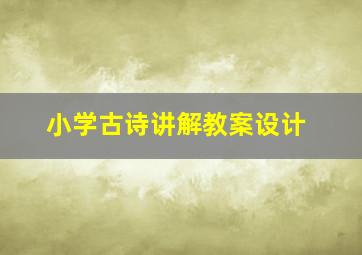 小学古诗讲解教案设计